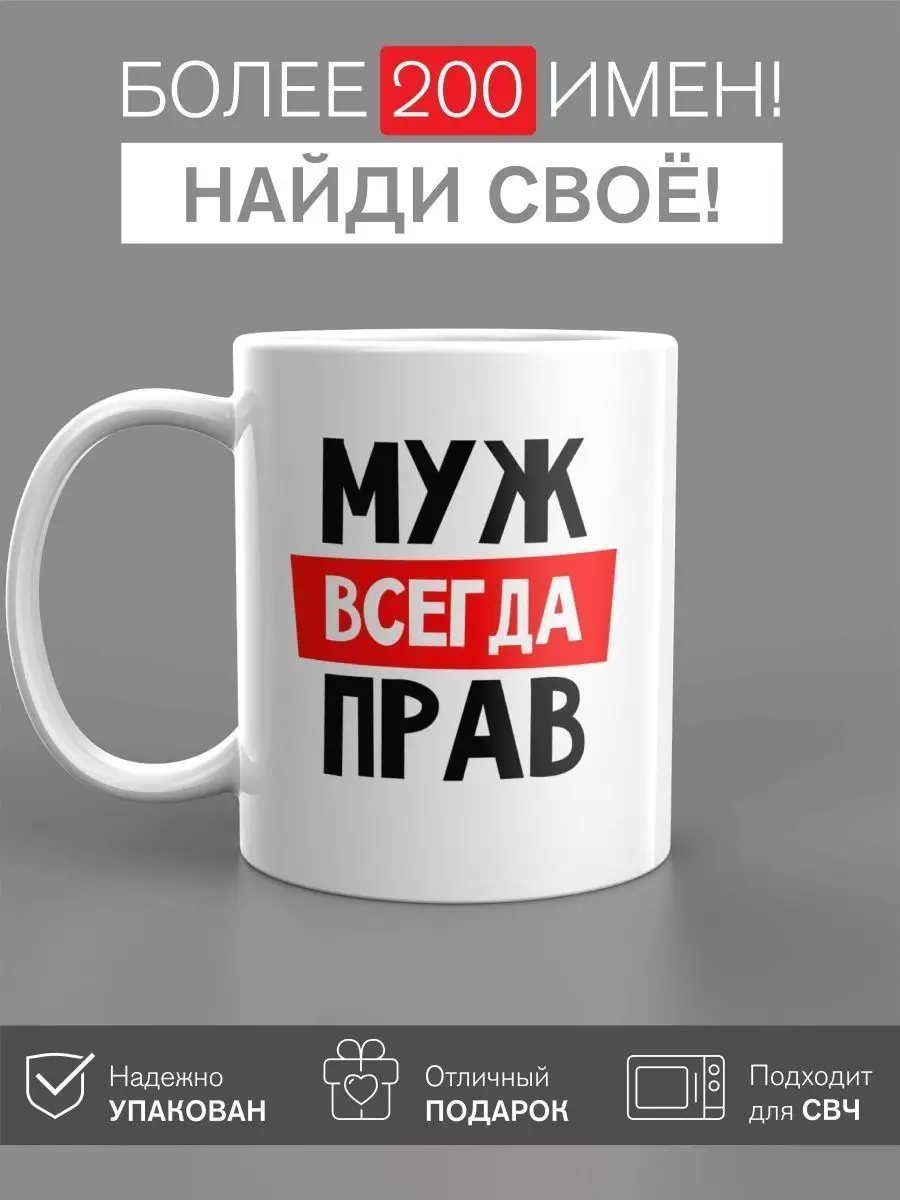 БОЛЕЕ 200 ИМЕН!
НАЙДИ СВОЁ!

МУЖ
ВСЕГДА
ПРАВ

Надежно
УПАКОВАН

Отличный
ПОДАРОК

Подходит
для СВЧ